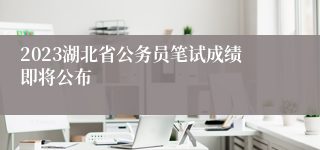 2023湖北省公务员笔试成绩即将公布